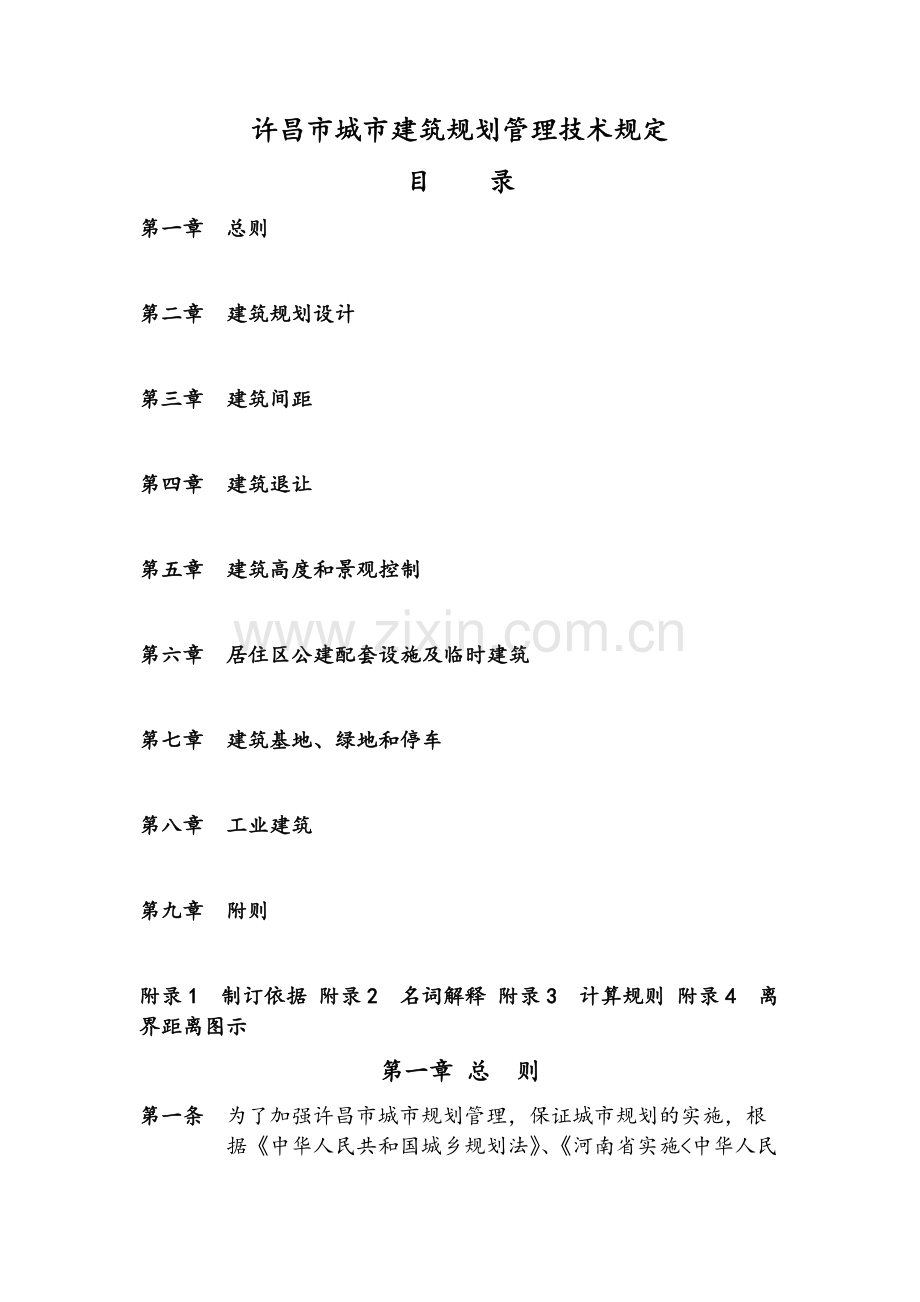 许昌市城市建筑规划管理技术规定

目 录

第一章 总则

第二章 建筑规划设计

第三章 建筑间距

第四章 建筑退让

第五章 建筑高度和景观控制

第六章 居住区公建配套设施及临时建筑

第七章 建筑基地、绿地和停车

第八章 工业建筑

第九章 附则

附录1 制订依据 附录2 名词解释 附录3 计算规则 附录4 离界距离图示

第一章 总 则

第一条 为了加强许昌市城市规划管理，保证城市规划的实施，根据《中华人民共和国城乡规划法》、《河南省实施<中华人民

www.zixin.com.cn